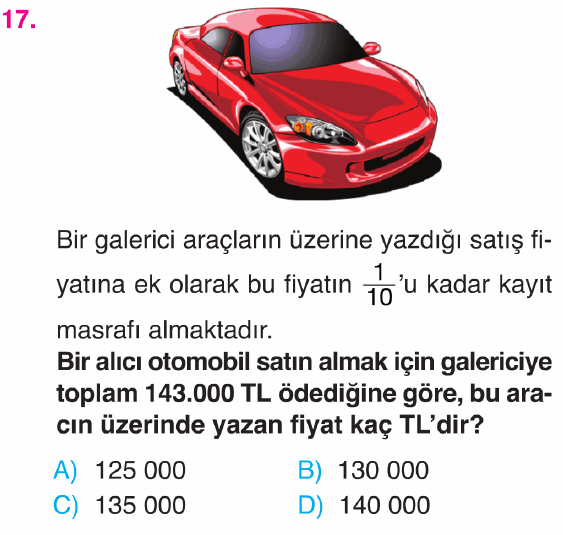 17.

Bir galerici araçların üzerine yazdığı satış fiyatına ek olarak bu fiyatın $\frac{1}{10}$'u kadar kayıt masrafı almaktadır.

Bir alıcı otomobil satın almak için galericiye toplam 143.000 TL ödediğine göre, bu aracın üzerinde yazan fiyat kaç TL'dir?

A) 125 000
B) 130 000
C) 135 000
D) 140 000